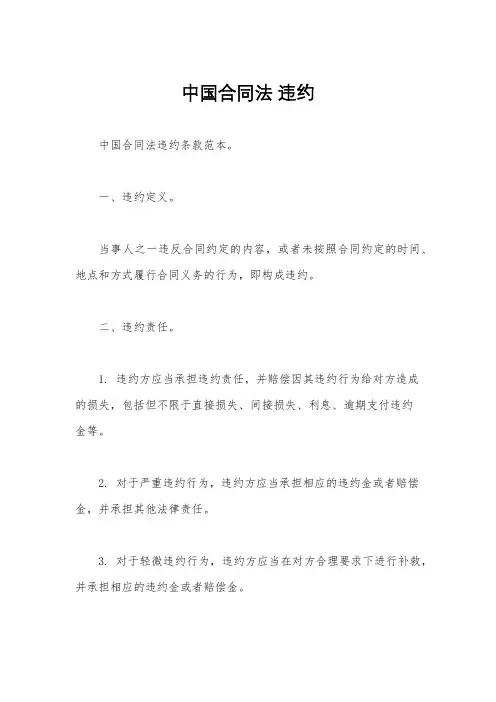 中国合同法 违约

中国合同法违约条款范本。

一、违约定义。

当事人之一违反合同约定的内容，或者未按照合同约定的时间、地点和方式履行合同义务的行为，即构成违约。

二、违约责任。

1. 违约方应当承担违约责任，并赔偿因其违约行为给对方造成的损失，包括但不限于直接损失、间接损失、利息、逾期支付违约金等。

2. 对于严重违约行为，违约方应当承担相应的违约金或者赔偿金，并承担其他法律责任。

3. 对于轻微违约行为，违约方应当在对方合理要求下进行补救，并承担相应的违约金或者赔偿金。